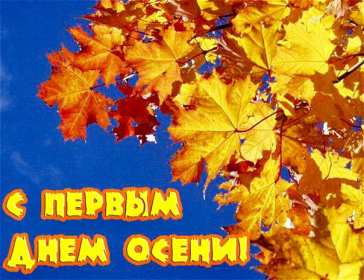 С ПЕРВЫМ
ДНЕМ ОСЕНИ!